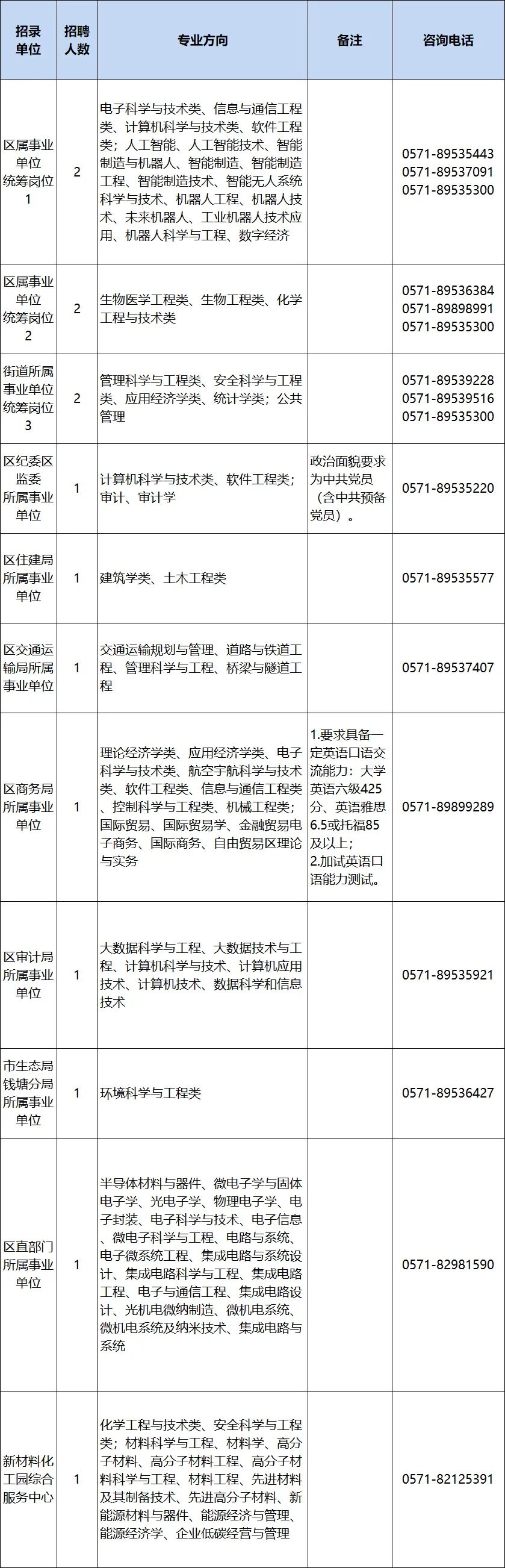 | 招录单位 | 招聘人数 | 专业方向 | 备注 | 咨询电话 |
|---|---|---|---|---|
| 区属事业单位统筹岗位1 | 2 | 电子科学与技术类、信息与通信工程类、计算机科学与技术类、软件工程类；人工智能、人工智能技术、智能制造与机器人、智能制造、智能制造工程、智能制造技术、智能无人系统科学与技术、机器人工程、机器人技术、未来机器人、工业机器人技术应用、机器人科学与工程、数字经济 | | 0571-89535443 0571-89537091 0571-89535300 |
| 区属事业单位统筹岗位2 | 2 | 生物医学工程类、生物工程类、化学工程与技术类 | | 0571-89536384 0571-89898991 0571-89535300 |
| 街道所属事业单位统筹岗位3 | 2 | 管理科学与工程类、安全科学与工程类、应用经济学类、统计学类；公共管理 | | 0571-89539228 0571-89539516 0571-89535300 |
| 区纪委区监委所属事业单位 | 1 | 计算机科学与技术类、软件工程类；审计、审计学 | 政治面貌要求为中共党员（含中共预备党员）。 | 0571-89535220 |
| 区住建局所属事业单位 | 1 | 建筑学类、土木工程类 | | 0571-89535577 |
| 区交通运输局所属事业单位 | 1 | 交通运输规划与管理、道路与铁道工程、管理科学与工程、桥梁与隧道工程 | | 0571-89537407 |
| 区商务局所属事业单位 | 1 | 理论经济学类、应用经济学类、电子科学与技术类、航空宇航科学与技术类、软件工程类、信息与通信工程类、控制科学与工程类、机械工程类；国际贸易、国际贸易学、金融贸易电子商务、国际商务、自由贸易区理论与实务 | 1.要求具备一定英语口语交流能力：大学英语六级425分、英语雅思6.5或托福85及以上；2.加试英语口语能力测试。 | 0571-89899289 |
| 区审计局所属事业单位 | 1 | 大数据科学与工程、大数据技术与工程、计算机科学与技术、计算机应用技术、计算机技术、数据科学和信息技术 | | 0571-89535921 |
| 市生态局钱塘分局所属事业单位 | 1 | 环境科学与工程类 | | 0571-89536427 |
| 区直部门所属事业单位 | 1 | 半导体材料与器件、微电子学与固体电子学、光电子学、物理电子学、电子封装、电子科学与技术、电子信息、微电子科学与工程、电路与系统、电子微系统工程、集成电路与系统设计、集成电路科学与工程、集成电路工程、电子与通信工程、集成电路设计、光机电微纳制造、微机电系统、微机电系统及纳米技术、集成电路与系统 | | 0571-82981590 |
| 新材料化工园综合服务中心 | 1 | 化学工程与技术类、安全科学与工程类；材料科学与工程、材料学、高分子材料、高分子材料工程、高分子材料科学与工程、材料工程、先进材料及其制备技术、先进高分子材料、新能源材料与器件、能源经济与管理、能源经济学、企业低碳经营与管理 | | 0571-82125391 |